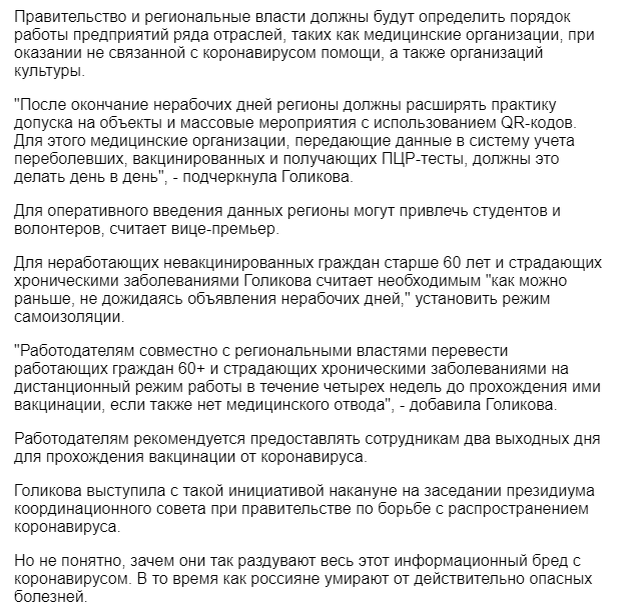 Правительство и региональные власти должны будут определить порядок работы предприятий ряда отраслей, таких как медицинские организации, при оказании не связанной с коронавирусом помощи, а также организаций культуры.

"После окончание нерабочих дней регионы должны расширять практику допуска на объекты и массовые мероприятия с использованием QR-кодов. Для этого медицинские организации, передающие данные в систему учета переболевших, вакцинированных и получающих ПЦР-тесты, должны это делать день в день", - подчеркнула Голикова.

Для оперативного введения данных регионы могут привлечь студентов и волонтеров, считает вице-премьер.

Для неработающих невакцинированных граждан старше 60 лет и страдающих хроническими заболеваниями Голикова считает необходимым "как можно раньше, не дожидаясь объявления нерабочих дней," установить режим самоизоляции.

"Работодателям совместно с региональными властями перевести работающих граждан 60+ и страдающих хроническими заболеваниями на дистанционный режим работы в течение четырех недель до прохождения ими вакцинации, если также нет медицинского отвода", - добавила Голикова.

Работодателям рекомендуется предоставлять сотрудникам два выходных дня для прохождения вакцинации от коронавируса.

Голикова выступила с такой инициативой накануне на заседании президиума координационного совета при правительстве по борьбе с распространением коронавируса.

Но не понятно, зачем они так раздувают весь этот информационный бред с коронавирусом. В то время как россияне умирают от действительно опасных болезней.